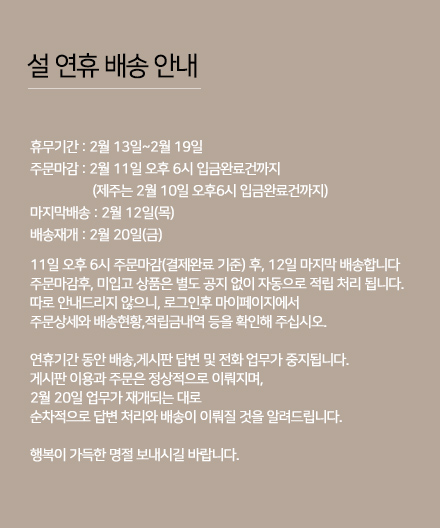 설 연휴 배송 안내

휴무기간 : 2월 13일~2월 19일
주문마감 : 2월 11일 오후 6시 입금완료건까지
(제주는 2월 10일 오후6시 입금완료건까지)
마지막배송 : 2월 12일(목)
배송재개 : 2월 20일(금)

11일 오후 6시 주문마감(결제완료 기준) 후, 12일 마지막 배송합니다
주문마감후, 미입고 상품은 별도 공지 없이 자동으로 적립 처리 됩니다.
따로 안내드리지 않으니, 로그인후 마이페이지에서
주문상세와 배송현황,적립금내역 등을 확인해 주십시오.

연휴기간 동안 배송,게시판 답변 및 전화 업무가 중지됩니다.
게시판 이용과 주문은 정상적으로 이뤄지며,
2월 20일 업무가 재개되는 대로
순차적으로 답변 처리와 배송이 이뤄질 것을 알려드립니다.

행복이 가득한 명절 보내시길 바랍니다.